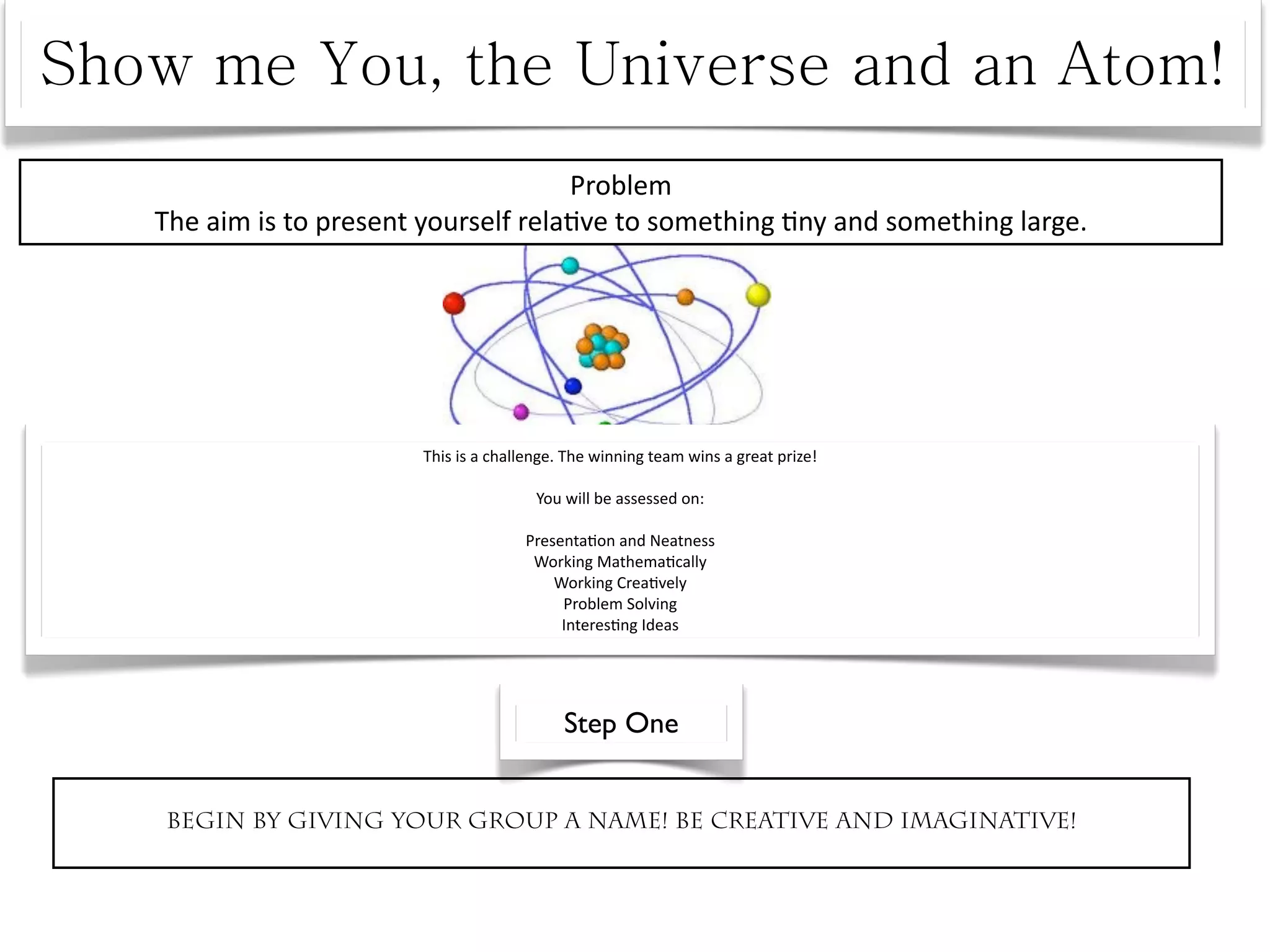 Show me You, the Universe and an Atom!

Problem
The aim is to present yourself relative to something tiny and something large.

This is a challenge. The winning team wins a great prize!

You will be assessed on:

Presentation and Neatness
Working Mathematically
Working Creatively
Problem Solving
Interesting Ideas

Step One

BEGIN BY GIVING YOUR GROUP A NAME! BE CREATIVE AND IMAGINATIVE!